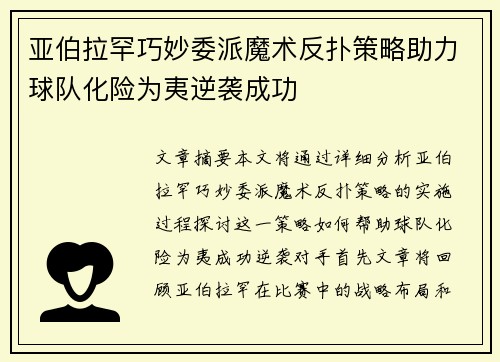 亚伯拉罕巧妙委派魔术反扑策略助力球队化险为夷逆袭成功

文章摘要本文将通过详细分析亚伯拉罕巧妙委派魔术反扑策略的实施过程探讨这一策略如何帮助球队化险为夷成功逆袭对手首先文章将回顾亚伯拉罕在比赛中的战略布局和